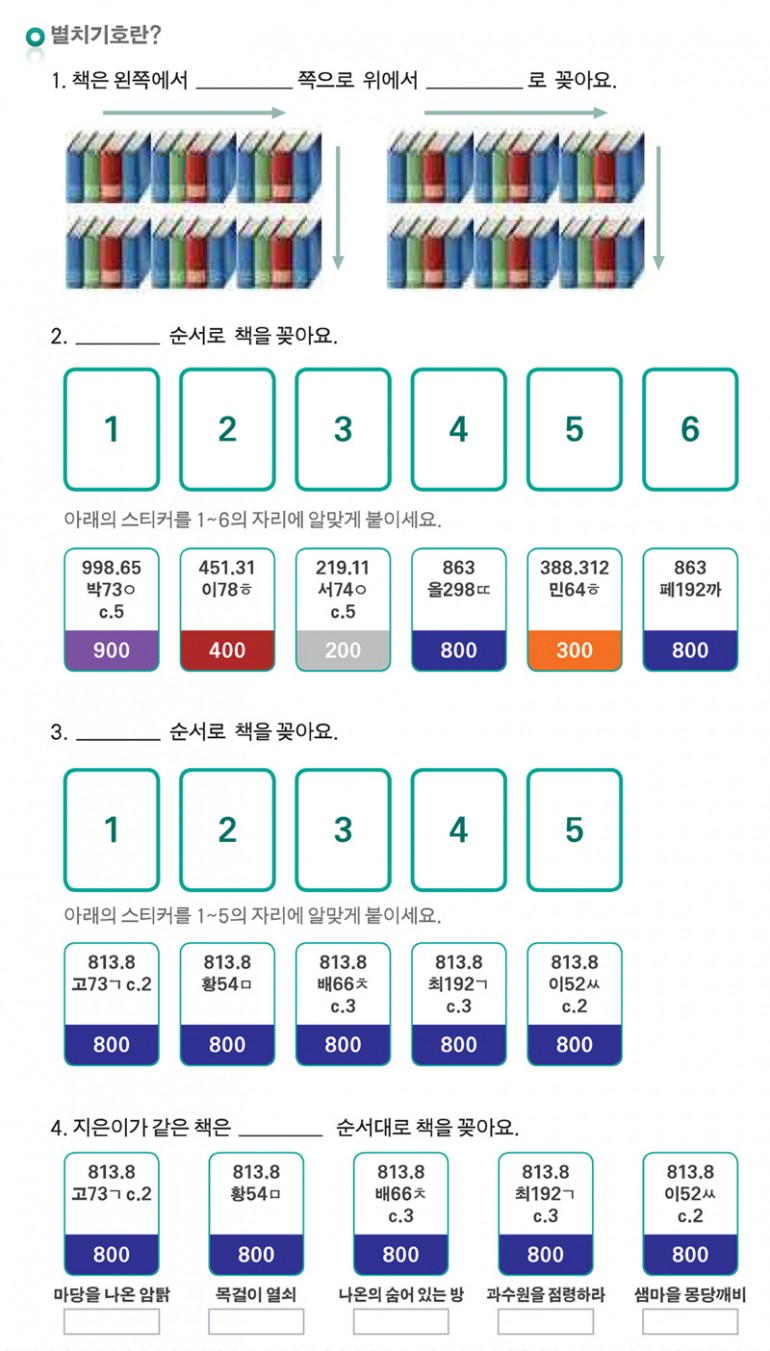 별치기호란?

1. 책은 왼쪽에서 ________ 쪽으로 위에서 ________ 로 꽂아요.

2. ________ 순서로 책을 꽂아요.

1 2 3 4 5 6

아래의 스티커를 1~6의 자리에 알맞게 붙이세요.

998.65 박73ㅇ c.5 900

451.31 이78ㅎ 400

219.11 서74ㅇ c.5 200

863 올298ㄸ 800

388.312 민64ㅎ 300

863 페192까 800

3. ________ 순서로 책을 꽂아요.

1 2 3 4 5

아래의 스티커를 1~5의 자리에 알맞게 붙이세요.

813.8 고73ㄱ c.2 800

813.8 황54ㅁ 800

813.8 배66ㅊ c.3 800

813.8 최192ㄱ c.3 800

813.8 이52ㅆ c.2 800

4. 지은이가 같은 책은 ________ 순서대로 책을 꽂아요.

813.8 고73ㄱ c.2 800
마당을 나온 암탉

813.8 황54ㅁ 800
목걸이 열쇠

813.8 배66ㅊ c.3 800
나온의 숨어 있는 방

813.8 최192ㄱ c.3 800
과수원을 점령하라

813.8 이52ㅆ c.2 800
샘마을 몽당깨비